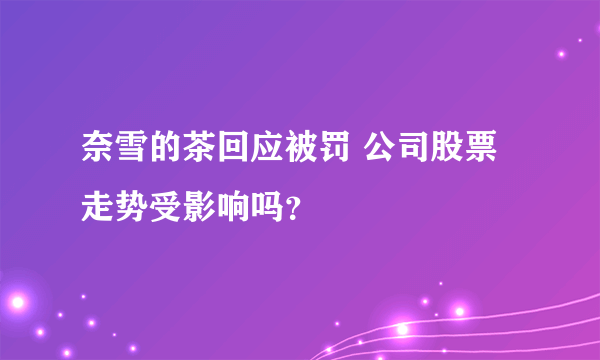 奈雪的茶回应被罚 公司股票走势受影响吗？